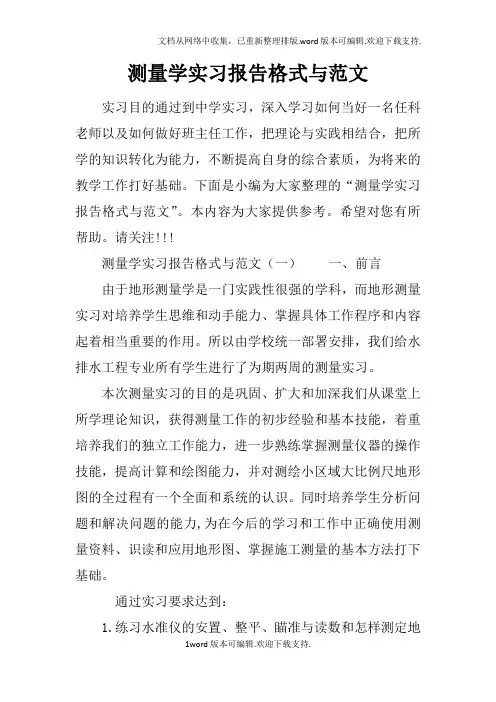 文档从网络中收集，已重新整理排版.word版本可编辑.欢迎下载支持.

测量学实习报告格式与范文

实习目的通过到中学实习，深入学习如何当好一名任科老师以及如何做好班主任工作，把理论与实践相结合，把所学的知识转化为能力，不断提高自身的综合素质，为将来的教学工作打好基础。下面是小编为大家整理的“测量学实习报告格式与范文”。本内容为大家提供参考。希望对您有所帮助。请关注!!!

测量学实习报告格式与范文（一）　　一、前言

由于地形测量学是一门实践性很强的学科，而地形测量实习对培养学生思维和动手能力、掌握具体工作程序和内容起着相当重要的作用。所以由学校统一部署安排，我们给水排水工程专业所有学生进行了为期两周的测量实习。

本次测量实习的目的是巩固、扩大和加深我们从课堂上所学理论知识，获得测量工作的初步经验和基本技能，着重培养我们的独立工作能力，进一步熟练掌握测量仪器的操作技能，提高计算和绘图能力，并对测绘小区域大比例尺地形图的全过程有一个全面和系统的认识。同时培养学生分析问题和解决问题的能力,为在今后的学习和工作中正确使用测量资料、识读和应用地形图、掌握施工测量的基本方法打下基础。

通过实习要求达到：

1.练习水准仪的安置、整平、瞄准与读数和怎样测定地

1word版本可编辑.欢迎下载支持.